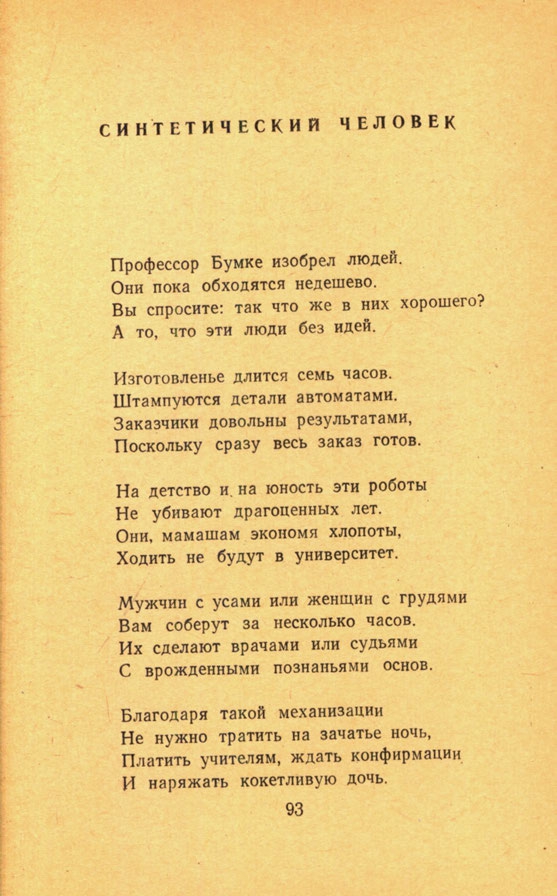 СИНТЕТИЧЕСКИЙ ЧЕЛОВЕК

Профессор Бумке изобрел людей.
Они пока обходятся недешево.
Вы спросите: так что же в них хорошего?
А то, что эти люди без идей.

Изготовленье длится семь часов.
Штампуются детали автоматами.
Заказчики довольны результатами,
Поскольку сразу весь заказ готов.

На детство и на юность эти роботы
Не убивают драгоценных лет.
Они, мамашам экономя хлопоты,
Ходить не будут в университет.

Мужчин с усами или женщин с грудями
Вам соберут за несколько часов.
Их сделают врачами или судьями
С врожденными познаньями основ.

Благодаря такой механизации
Не нужно тратить на зачатье ночь,
Платить учителям, ждать конфирмации
И наряжать кокетливую дочь.

93